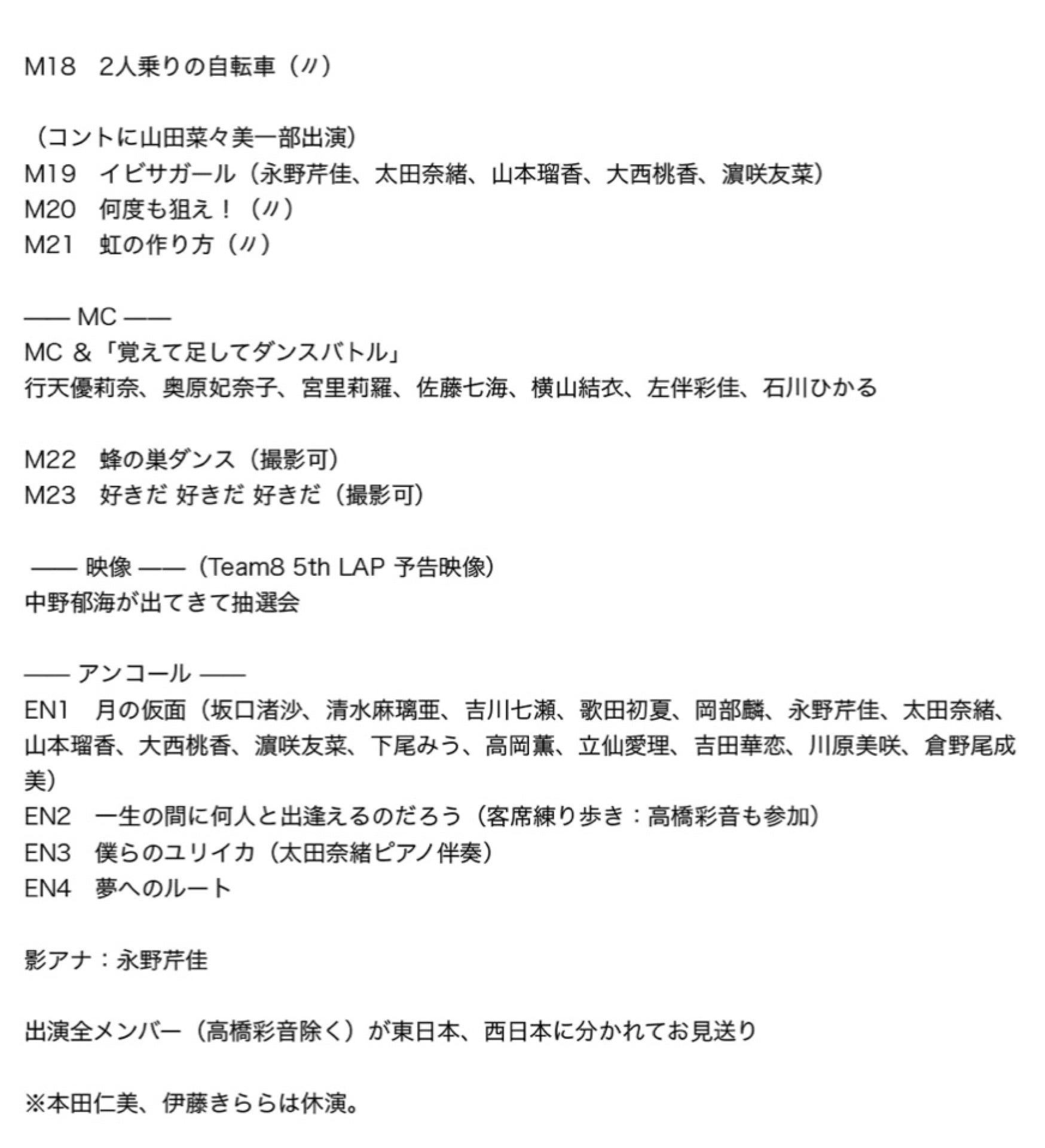 M18　2人乗りの自転車（〃）

（コントに山田菜々美一部出演）
M19　イビサガール（永野芹佳、太田奈緒、山本瑠香、大西桃香、濵咲友菜）
M20　何度も狙え！（〃）
M21　虹の作り方（〃）

—— MC ——
MC &「覚えて足してダンスバトル」
行天優莉奈、奥原妃奈子、宮里莉羅、佐藤七海、横山結衣、左伴彩佳、石川ひかる

M22　蜂の巣ダンス（撮影可）
M23　好きだ 好きだ 好きだ（撮影可）

—— 映像 ——（Team8 5th LAP 予告映像）
中野郁海が出てきて抽選会

—— アンコール ——
EN1　月の仮面（坂口渚沙、清水麻璃亜、吉川七瀬、歌田初夏、岡部麟、永野芹佳、太田奈緒、山本瑠香、大西桃香、濵咲友菜、下尾みう、高岡薫、立仙愛理、吉田華恋、川原美咲、倉野尾成美）
EN2　一生の間に何人と出逢えるのだろう（客席練り歩き：高橋彩音も参加）
EN3　僕らのユリイカ（太田奈緒ピアノ伴奏）
EN4　夢へのルート

影アナ：永野芹佳

出演全メンバー（高橋彩音除く）が東日本、西日本に分かれてお見送り

※本田仁美、伊藤きららは休演。